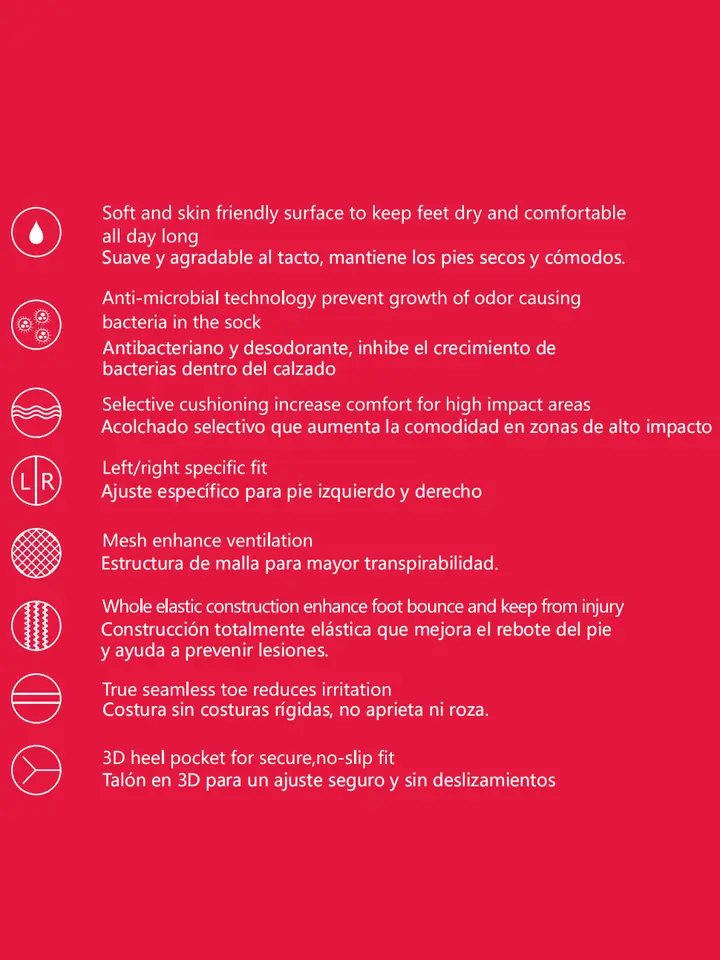 Soft and skin friendly surface to keep feet dry and comfortable all day long
Suave y agradable al tacto, mantiene los pies secos y cómodos.

Anti-microbial technology prevent growth of odor causing bacteria in the sock
Antibacteriano y desodorante, inhibe el crecimiento de bacterias dentro del calzado

Selective cushioning increase comfort for high impact areas
Acolchado selectivo que aumenta la comodidad en zonas de alto impacto

L R

Left/right specific fit
Ajuste específico para pie izquierdo y derecho

Mesh enhance ventilation
Estructura de malla para mayor transpirabilidad.

Whole elastic construction enhance foot bounce and keep from injury
Construcción totalmente elástica que mejora el rebote del pie y ayuda a prevenir lesiones.

True seamless toe reduces irritation
Costura sin costuras rígidas, no aprieta ni roza.

3D heel pocket for secure,no-slip fit
Talón en 3D para un ajuste seguro y sin deslizamientos